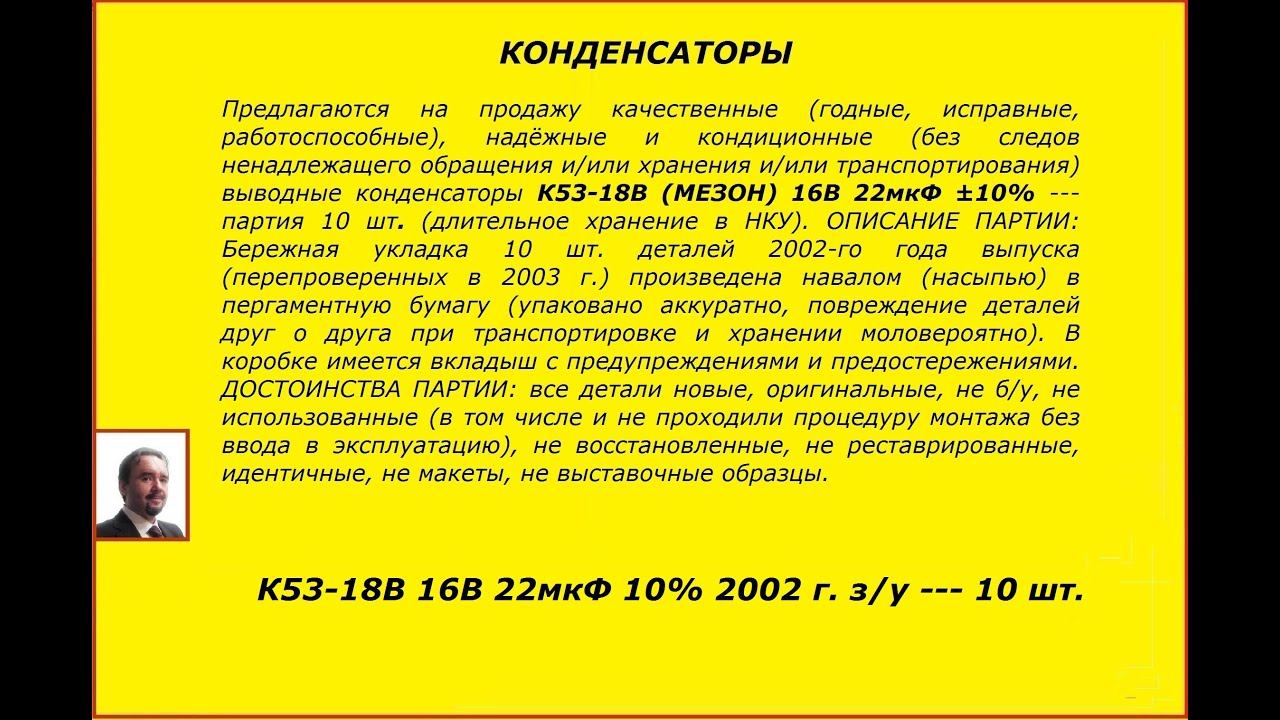 КОНДЕНСАТОРЫ

Предлагаются на продажу качественные (годные, исправные, работоспособные), надёжные и кондиционные (без следов ненадлежащего обращения и/или хранения и/или транспортирования) выводные конденсаторы К53-18В (МЕЗОН) 16В 22мкФ ±10% --- партия 10 шт. (длительное хранение в НКУ). ОПИСАНИЕ ПАРТИИ: Бережная укладка 10 шт. деталей 2002-го года выпуска (перепроверенных в 2003 г.) произведена навалом (насыпью) в пергаментную бумагу (упаковано аккуратно, повреждение деталей друг о друга при транспортировке и хранении моловероятно). В коробке имеется вкладыш с предупреждениями и предостережениями. ДОСТОИНСТВА ПАРТИИ: все детали новые, оригинальные, не б/у, не использованные (в том числе и не проходили процедуру монтажа без ввода в эксплуатацию), не восстановленные, не реставрированные, идентичные, не макеты, не выставочные образцы.

К53-18В 16В 22мкФ 10% 2002 г. з/у --- 10 шт.